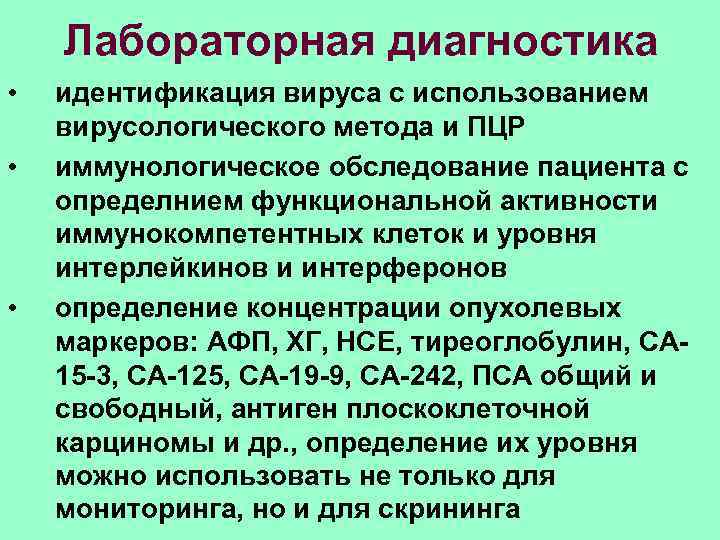 Лабораторная диагностика

• идентификация вируса с использованием вирусологического метода и ПЦР

• иммунологическое обследование пациента с определнием функциональной активности иммунокомпетентных клеток и уровня интерлейкинов и интерферонов

• определение концентрации опухолевых маркеров: АФП, ХГ, НСЕ, тиреоглобулин, СА-15-3, СА-125, СА-19-9, СА-242, ПСА общий и свободный, антиген плоскоклеточной карциномы и др., определение их уровня можно использовать не только для мониторинга, но и для скрининга